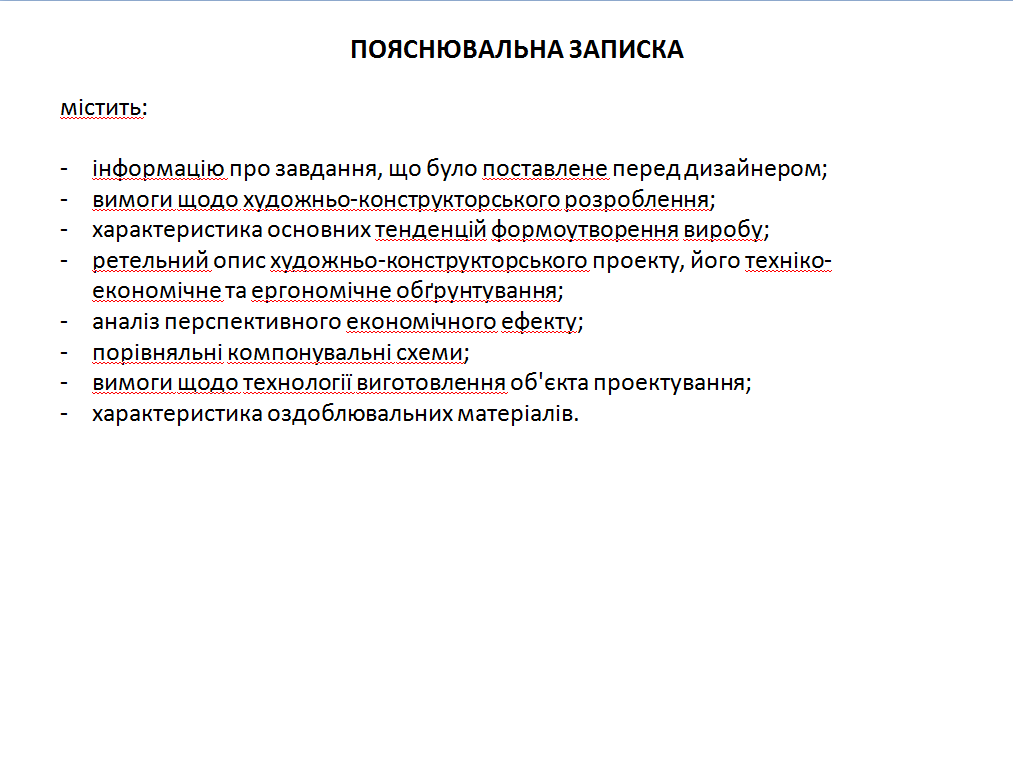 ПОЯСНЮВАЛЬНА ЗАПИСКА

містить:

- інформацію про завдання, що було поставлене перед дизайнером;
- вимоги щодо художньо-конструкторського розроблення;
- характеристика основних тенденцій формоутворення виробу;
- ретельний опис художньо-конструкторського проекту, його техніко-економічне та ергономічне обґрунтування;
- аналіз перспективного економічного ефекту;
- порівняльні компонувальні схеми;
- вимоги щодо технології виготовлення об'єкта проектування;
- характеристика оздоблювальних матеріалів.